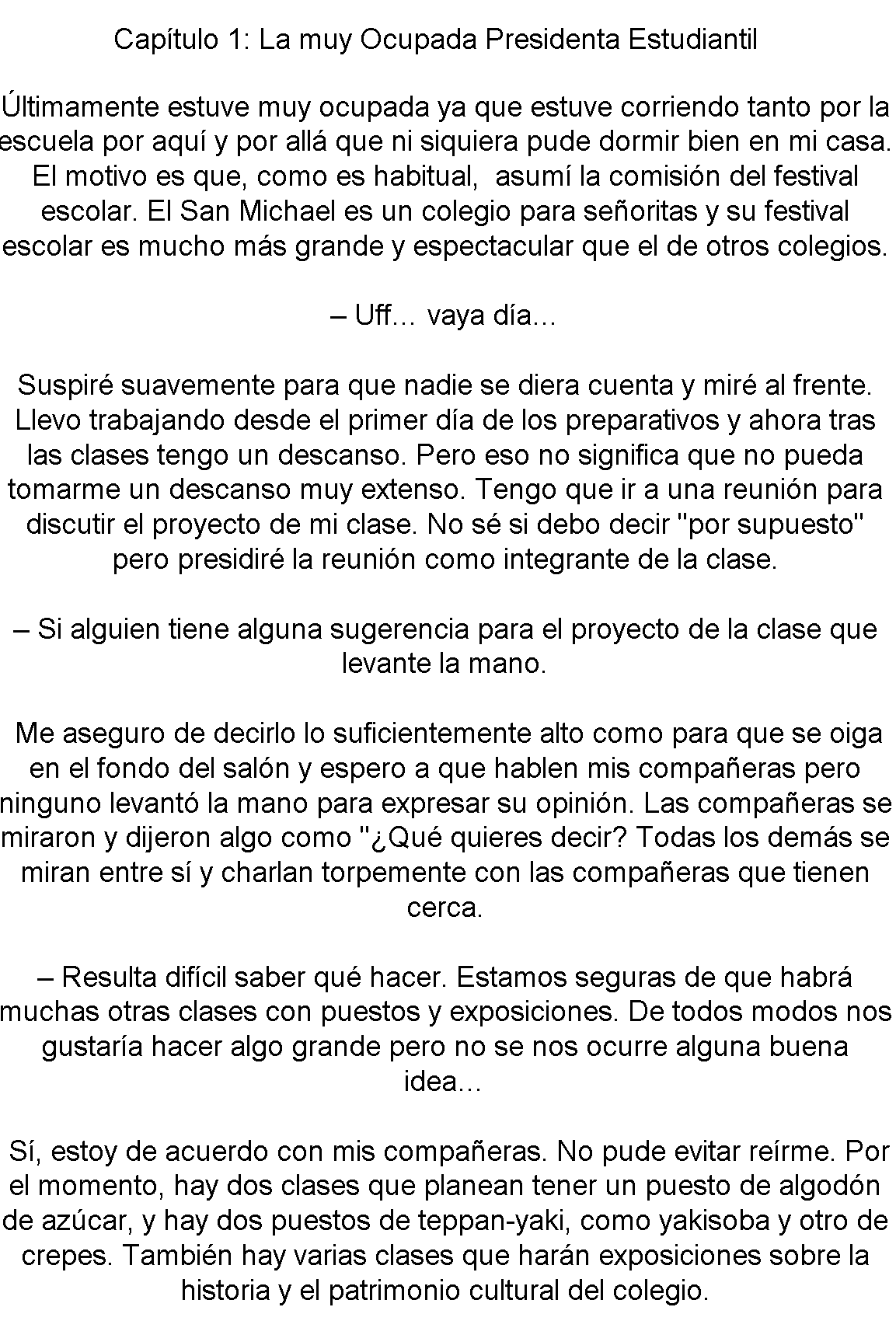 Capítulo 1: La muy Ocupada Presidenta Estudiantil

Últimamente estuve muy ocupada ya que estuve corriendo tanto por la escuela por aquí y por allá que ni siquiera pude dormir bien en mi casa. El motivo es que, como es habitual, asumí la comisión del festival escolar. El San Michael es un colegio para señoritas y su festival escolar es mucho más grande y espectacular que el de otros colegios.

– Uff… vaya día…

Suspiré suavemente para que nadie se diera cuenta y miré al frente. Llevo trabajando desde el primer día de los preparativos y ahora tras las clases tengo un descanso. Pero eso no significa que no pueda tomarme un descanso muy extenso. Tengo que ir a una reunión para discutir el proyecto de mi clase. No sé si debo decir "por supuesto" pero presidiré la reunión como integrante de la clase.

– Si alguien tiene alguna sugerencia para el proyecto de la clase que levante la mano.

Me aseguro de decirlo lo suficientemente alto como para que se oiga en el fondo del salón y espero a que hablen mis compañeras pero ninguno levantó la mano para expresar su opinión. Las compañeras se miraron y dijeron algo como "¿Qué quieres decir? Todas los demás se miran entre sí y charlan torpemente con las compañeras que tienen cerca.

– Resulta difícil saber qué hacer. Estamos seguras de que habrá muchas otras clases con puestos y exposiciones. De todos modos nos gustaría hacer algo grande pero no se nos ocurre alguna buena idea…

Sí, estoy de acuerdo con mis compañeras. No pude evitar reírme. Por el momento, hay dos clases que planean tener un puesto de algodón de azúcar, y hay dos puestos de teppan-yaki, como yakisoba y otro de crepes. También hay varias clases que harán exposiciones sobre la historia y el patrimonio cultural del colegio.